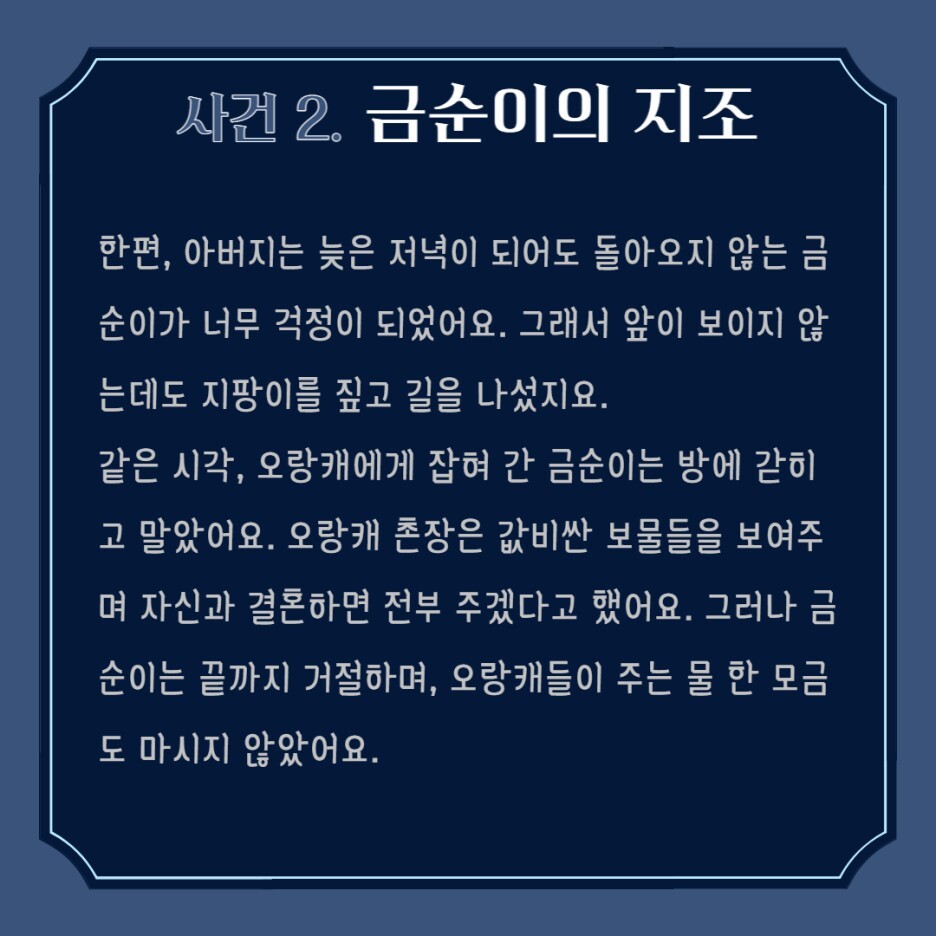 사건 2. 금순이의 지조

한편, 아버지는 늦은 저녁이 되어도 돌아오지 않는 금순이가 너무 걱정이 되었어요. 그래서 앞이 보이지 않는데도 지팡이를 짚고 길을 나섰지요.
같은 시각, 오랑캐에게 잡혀 간 금순이는 방에 갇히고 말았어요. 오랑캐 촌장은 값비싼 보물들을 보여주며 자신과 결혼하면 전부 주겠다고 했어요. 그러나 금순이는 끝까지 거절하며, 오랑캐들이 주는 물 한 모금도 마시지 않았어요.